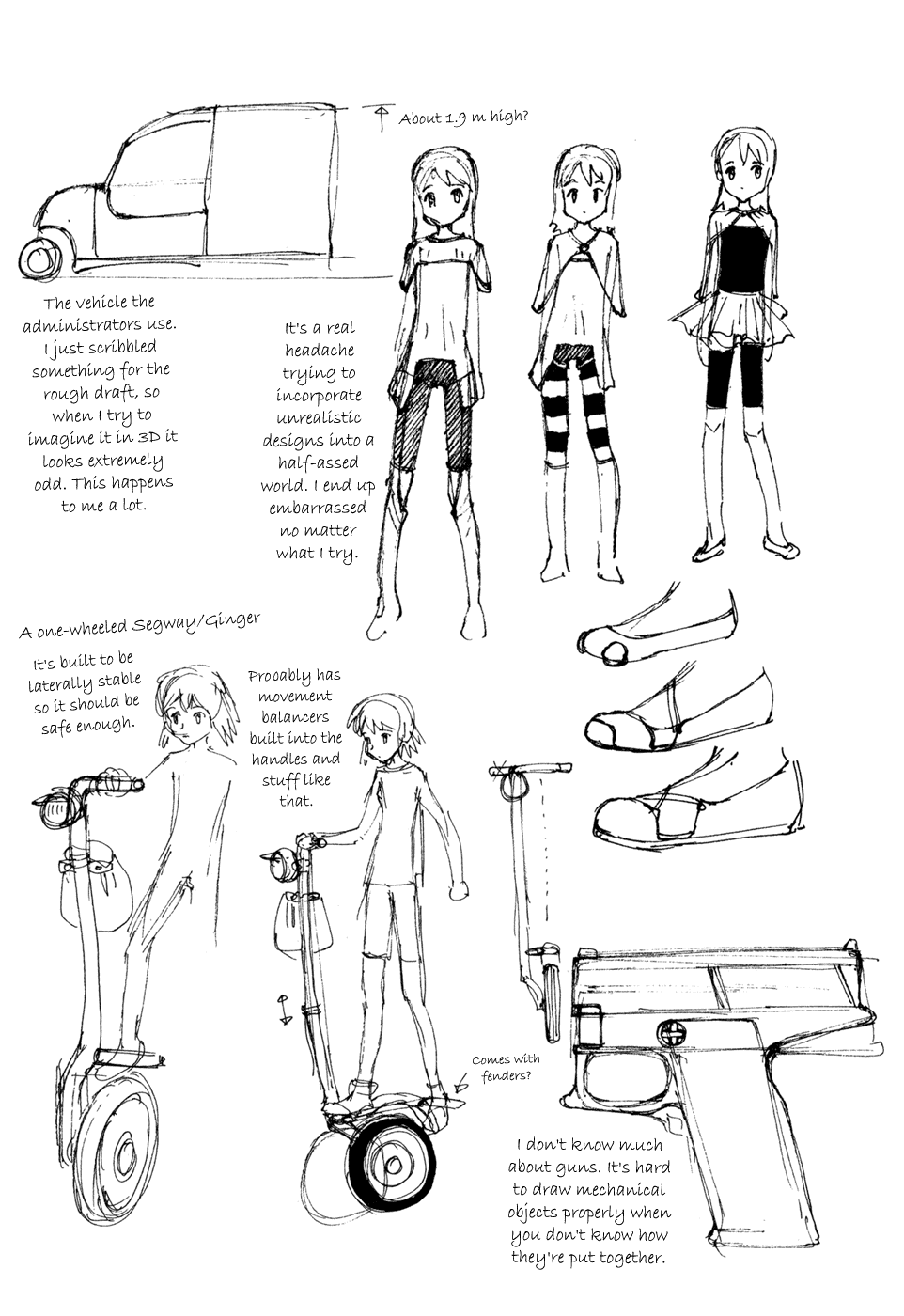 About 1.9 m high?

The vehicle the administrators use. I just scribbled something for the rough draft, so when I try to imagine it in 3D it looks extremely odd. This happens to me a lot.

It's a real headache trying to incorporate unrealistic designs into a half-assed world. I end up embarrassed no matter what I try.

A one-wheeled Segway/Ginger

It's built to be laterally stable so it should be safe enough.

Probably has movement balancers built into the handles and stuff like that.

Comes with fenders?

I don't know much about guns. It's hard to draw mechanical objects properly when you don't know how they're put together.